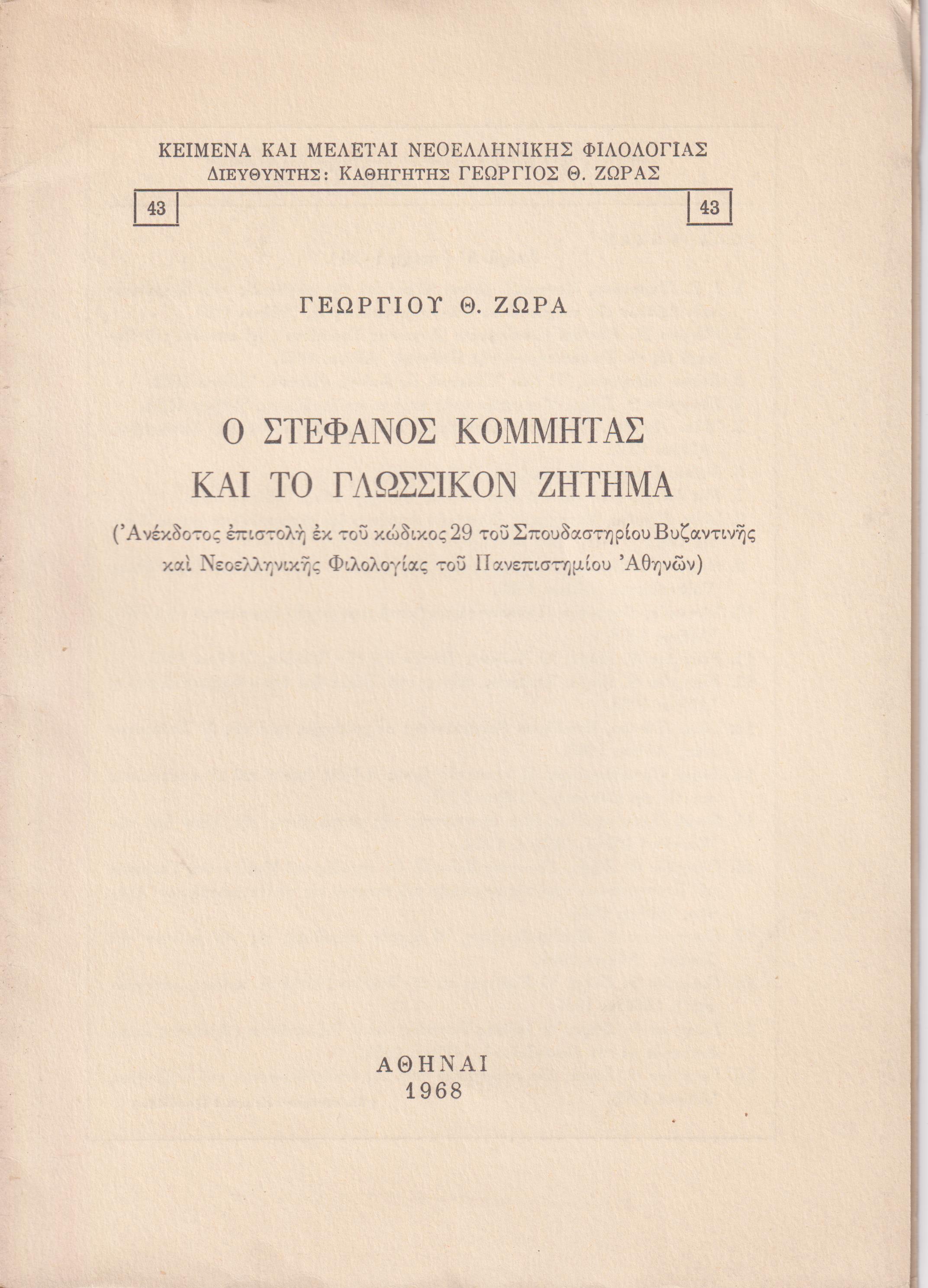 ΚΕΙΜΕΝΑ ΚΑΙ ΜΕΛΕΤΑΙ ΝΕΟΕΛΛΗΝΙΚΗΣ ΦΙΛΟΛΟΓΙΑΣ
ΔΙΕΥΘΥΝΤΗΣ: ΚΑΘΗΓΗΤΗΣ ΓΕΩΡΓΙΟΣ Θ. ΖΩΡΑΣ

43

43

ΓΕΩΡΓΙΟΥ Θ. ΖΩΡΑ

Ο ΣΤΕΦΑΝΟΣ ΚΟΜΜΗΤΑΣ
ΚΑΙ ΤΟ ΓΛΩΣΣΙΚΟΝ ΖΗΤΗΜΑ

(Ἀνέκδοτος ἐπιστολὴ ἐκ τοῦ κώδικος 29 τοῦ Σπουδαστηρίου Βυζαντινῆς καὶ Νεοελληνικῆς Φιλολογίας τοῦ Πανεπιστημίου Ἀθηνῶν)

ΑΘΗΝΑΙ
1968